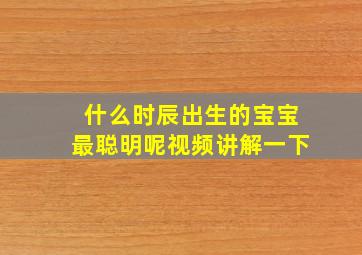 什么时辰出生的宝宝
最聪明呢视频讲解一下